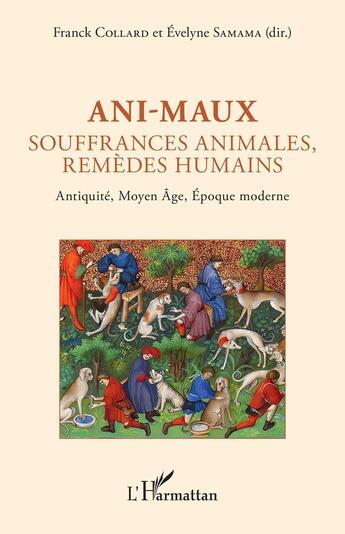 Franck COLLARD et Évelyne SAMAMA (dir.)

ANI-MAUX
SOUFFRANCES ANIMALES, REMÈDES HUMAINS

Antiquité, Moyen Âge, Époque moderne

L'Harmattan